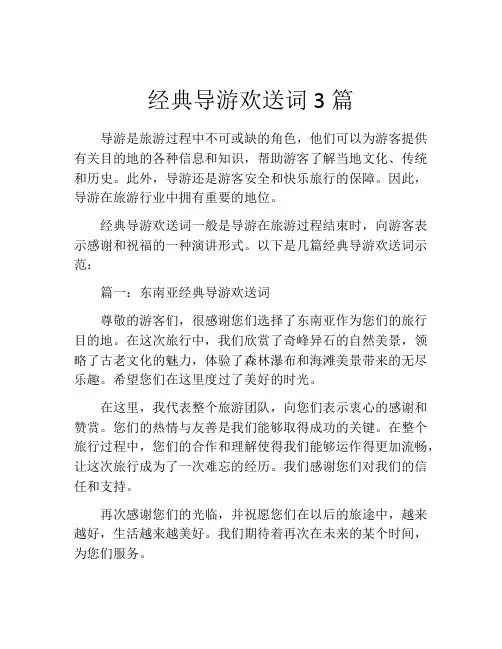 经典导游欢送词 3 篇

导游是旅游过程中不可或缺的角色，他们可以为游客提供有关目的地的各种信息和知识，帮助游客了解当地文化、传统和历史。此外，导游还是游客安全和快乐旅行的保障。因此，导游在旅游行业中拥有重要的地位。

经典导游欢送词一般是导游在旅游过程结束时，向游客表示感谢和祝福的一种演讲形式。以下是几篇经典导游欢送词示范：

篇一：东南亚经典导游欢送词

尊敬的游客们，很感谢您们选择了东南亚作为您们的旅行目的地。在这次旅行中，我们欣赏了奇峰异石的自然美景，领略了古老文化的魅力，体验了森林瀑布和海滩美景带来的无尽乐趣。希望您们在这里度过了美好的时光。

在这里，我代表整个旅游团队，向您们表示衷心的感谢和赞赏。您们的热情与友善是我们能够取得成功的关键。在整个旅行过程中，您们的合作和理解使得我们能够运作得更加流畅，让这次旅行成为了一次难忘的经历。我们感谢您们对我们的信任和支持。

再次感谢您们的光临，并祝愿您们在以后的旅途中，越来越好，生活越来越美好。我们期待着再次在未来的某个时间，为您们服务。